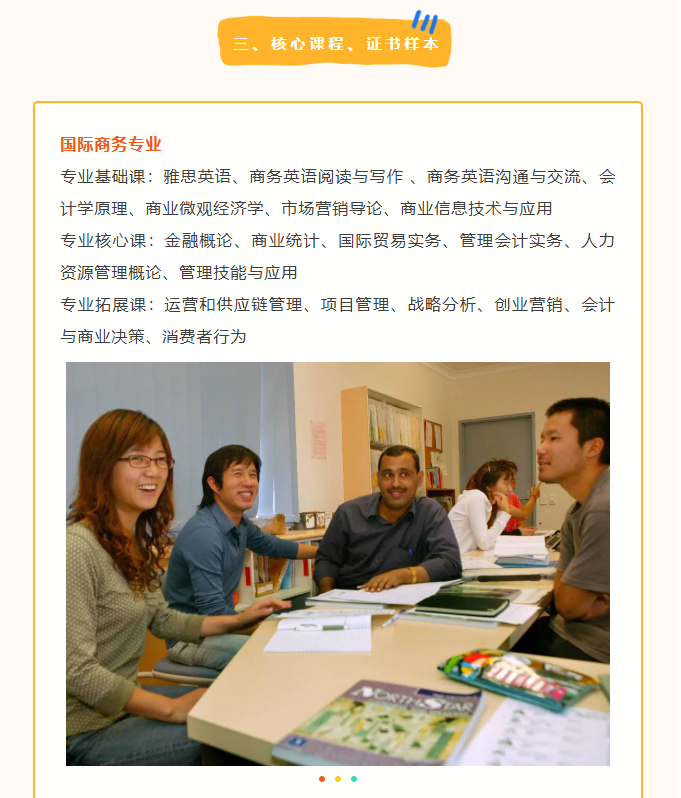 三、核心课程、证书样本

国际商务专业

专业基础课：雅思英语、商务英语阅读与写作 、商务英语沟通与交流、会计学原理、商业微观经济学、市场营销导论、商业信息技术与应用

专业核心课：金融概论、商业统计、国际贸易实务、管理会计实务、人力资源管理概论、管理技能与应用

专业拓展课：运营和供应链管理、项目管理、战略分析、创业营销、会计与商业决策、消费者行为

NORTHSTAR